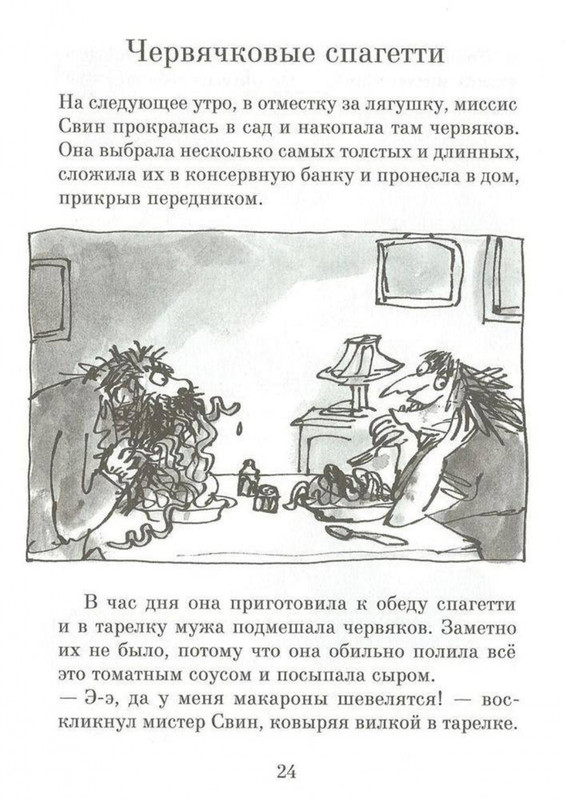 Червячковые спагетти

На следующее утро, в отместку за лягушку, миссис Свин прокралась в сад и накопала там червяков. Она выбрала несколько самых толстых и длинных, сложила их в консервную банку и пронесла в дом, прикрыв передником.

В час дня она приготовила к обеду спагетти и в тарелку мужа подмешала червяков. Заметно их не было, потому что она обильно полила всё это томатным соусом и посыпала сыром.
— Э-э, да у меня макароны шевелятся! — воскликнул мистер Свин, ковыряя вилкой в тарелке.

24